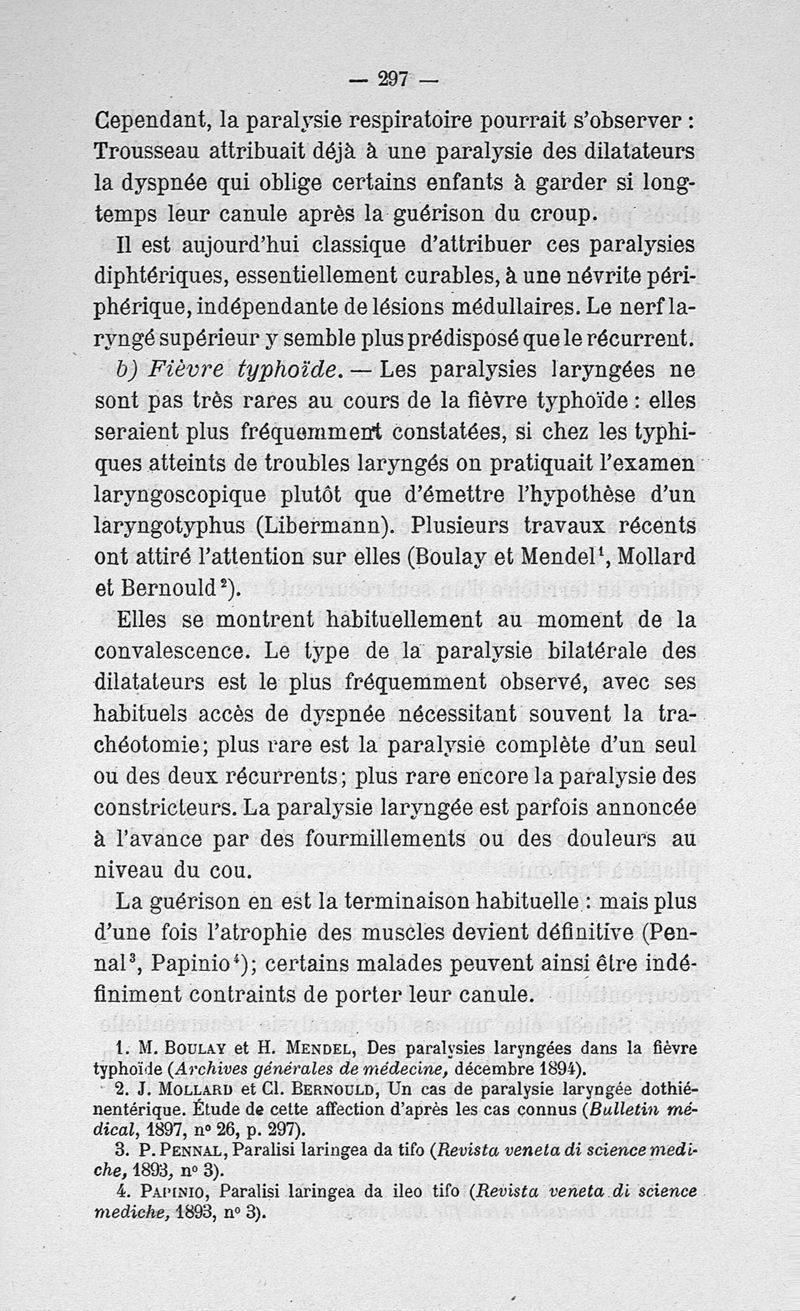 — 297 —

Cependant, la paralysie respiratoire pourrait s'observer : Trousseau attribuait déjà à une paralysie des dilatateurs la dyspnée qui oblige certains enfants à garder si longtemps leur canule après la guérison du croup.

Il est aujourd'hui classique d'attribuer ces paralysies diphtériques, essentiellement curables, à une névrite périphérique, indépendante de lésions médullaires. Le nerf laryngé supérieur y semble plus prédisposé que le récurrent.

b) Fièvre typhoïde. — Les paralysies laryngées ne sont pas très rares au cours de la fièvre typhoïde : elles seraient plus fréquemment constatées, si chez les typhiques atteints de troubles laryngés on pratiquait l'examen laryngoscopique plutôt que d'émettre l'hypothèse d'un laryngotyphus (Libermann). Plusieurs travaux récents ont attiré l'attention sur elles (Boulay et Mendel$^1$, Mollard et Bernould$^2$).

Elles se montrent habituellement au moment de la convalescence. Le type de la paralysie bilatérale des dilatateurs est le plus fréquemment observé, avec ses habituels accès de dyspnée nécessitant souvent la trachéotomie; plus rare est la paralysie complète d'un seul ou des deux récurrents; plus rare encore la paralysie des constricteurs. La paralysie laryngée est parfois annoncée à l'avance par des fourmillements ou des douleurs au niveau du cou.

La guérison en est la terminaison habituelle : mais plus d'une fois l'atrophie des muscles devient définitive (Pennal$^3$, Papinio$^4$); certains malades peuvent ainsi être indéfiniment contraints de porter leur canule.

1. M. Boulay et H. Mendel, Des paralysies laryngées dans la fièvre typhoïde (Archives générales de médecine, décembre 1894).

2. J. Mollard et Cl. Bernould, Un cas de paralysie laryngée dothiénentérique. Étude de cette affection d'après les cas connus (Bulletin médical, 1897, n° 26, p. 297).

3. P. Pennal, Paralisi laringea da tifo (Revista veneta di science mediche, 1893, n° 3).

4. Papinio, Paralisi laringea da ileo tifo (Revista veneta di science mediche, 1893, n° 3).